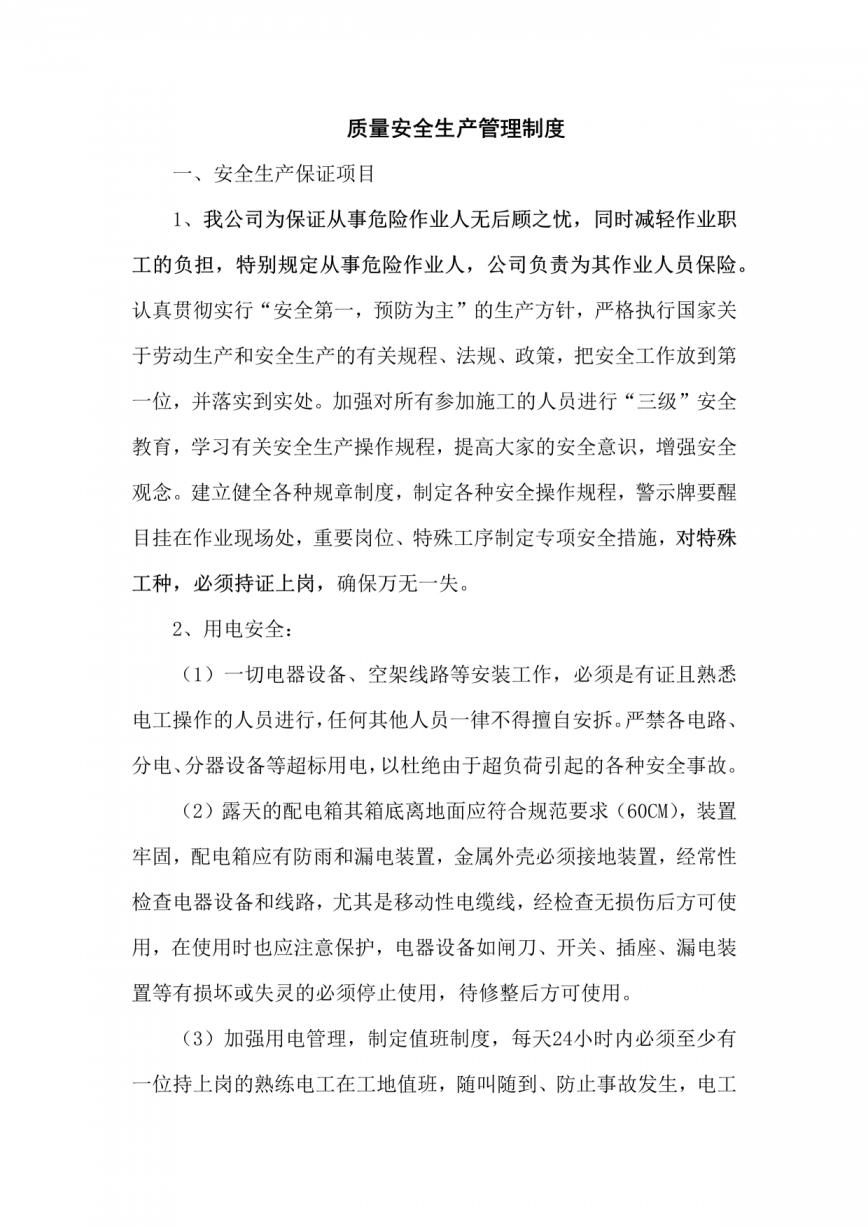 质量安全生产管理制度

一、安全生产保证项目

1、我公司为保证从事危险作业人无后顾之忧，同时减轻作业职工的负担，特别规定从事危险作业人，公司负责为其作业人员保险。认真贯彻实行“安全第一，预防为主”的生产方针，严格执行国家关于劳动生产和安全生产的有关规程、法规、政策，把安全工作放到第一位，并落实到实处。加强对所有参加施工的人员进行“三级”安全教育，学习有关安全生产操作规程，提高大家的安全意识，增强安全观念。建立健全各种规章制度，制定各种安全操作规程，警示牌要醒目挂在作业现场处，重要岗位、特殊工序制定专项安全措施，对特殊工种，必须持证上岗，确保万无一失。

2、用电安全：

（1）一切电器设备、空架线路等安装工作，必须是有证且熟悉电工操作的人员进行，任何其他人员一律不得擅自安拆。严禁各电路、分电、分器设备等超标用电，以杜绝由于超负荷引起的各种安全事故。

（2）露天的配电箱其箱底离地面应符合规范要求（60CM），装置牢固，配电箱应有防雨和漏电装置，金属外壳必须接地装置，经常性检查电器设备和线路，尤其是移动性电缆线，经检查无损伤后方可使用，在使用时也应注意保护，电器设备如闸刀、开关、插座、漏电装置等有损坏或失灵的必须停止使用，待修整后方可使用。

（3）加强用电管理，制定值班制度，每天24小时内必须至少有一位持上岗的熟练电工在工地值班，随叫随到、防止事故发生，电工